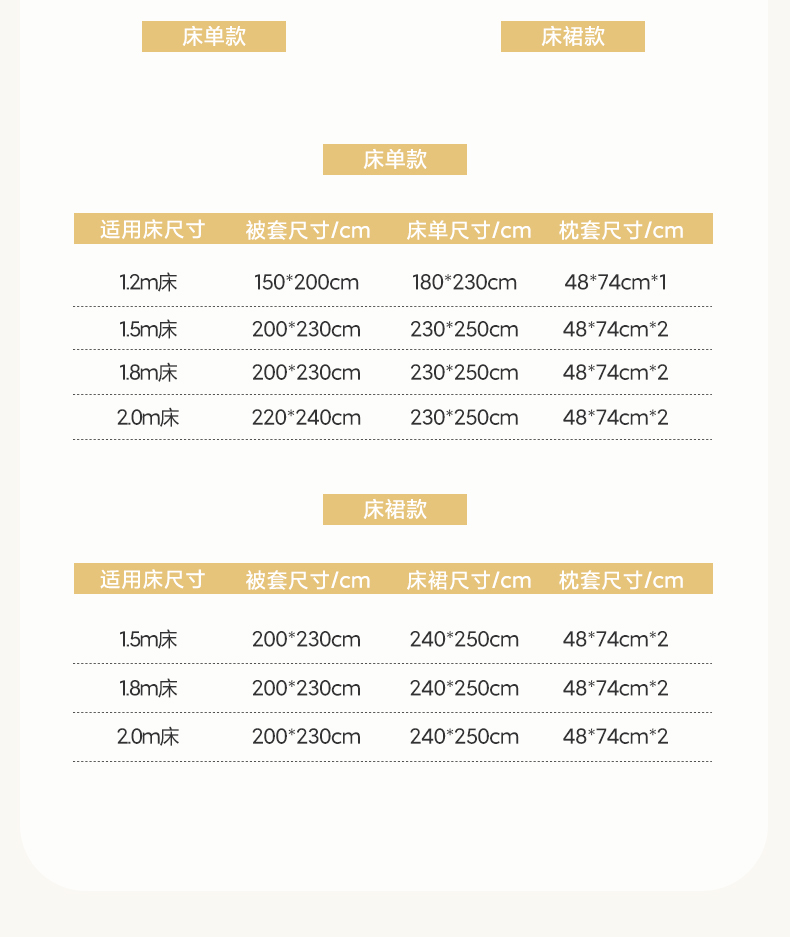 床单款

床裙款

床单款

| 适用床尺寸 | 被套尺寸/cm | 床单尺寸/cm | 枕套尺寸/cm |
|---|---|---|---|
| 1.2m床 | 150*200cm | 180*230cm | 48*74cm*1 |
| 1.5m床 | 200*230cm | 230*250cm | 48*74cm*2 |
| 1.8m床 | 200*230cm | 230*250cm | 48*74cm*2 |
| 2.0m床 | 220*240cm | 230*250cm | 48*74cm*2 |

床裙款

| 适用床尺寸 | 被套尺寸/cm | 床裙尺寸/cm | 枕套尺寸/cm |
|---|---|---|---|
| 1.5m床 | 200*230cm | 240*250cm | 48*74cm*2 |
| 1.8m床 | 200*230cm | 240*250cm | 48*74cm*2 |
| 2.0m床 | 200*230cm | 240*250cm | 48*74cm*2 |